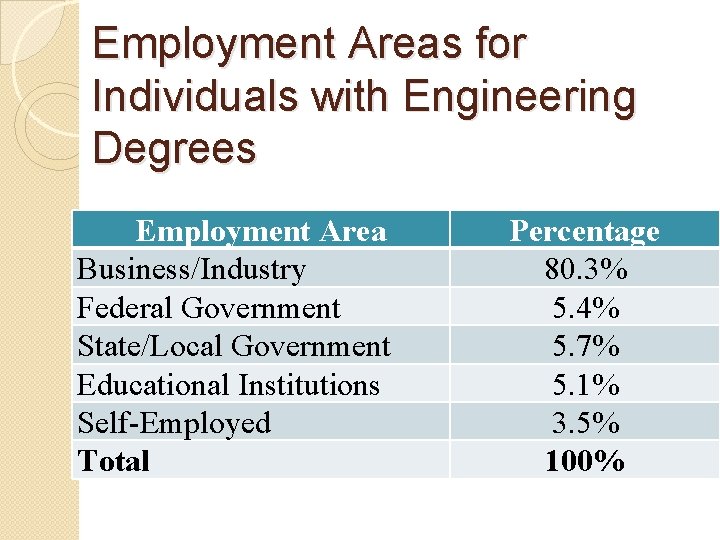 Employment Areas for Individuals with Engineering Degrees

| Employment Area | Percentage |
|---|---|
| Business/Industry | 80.3% |
| Federal Government | 5.4% |
| State/Local Government | 5.7% |
| Educational Institutions | 5.1% |
| Self-Employed | 3.5% |
| **Total** | **100%** |